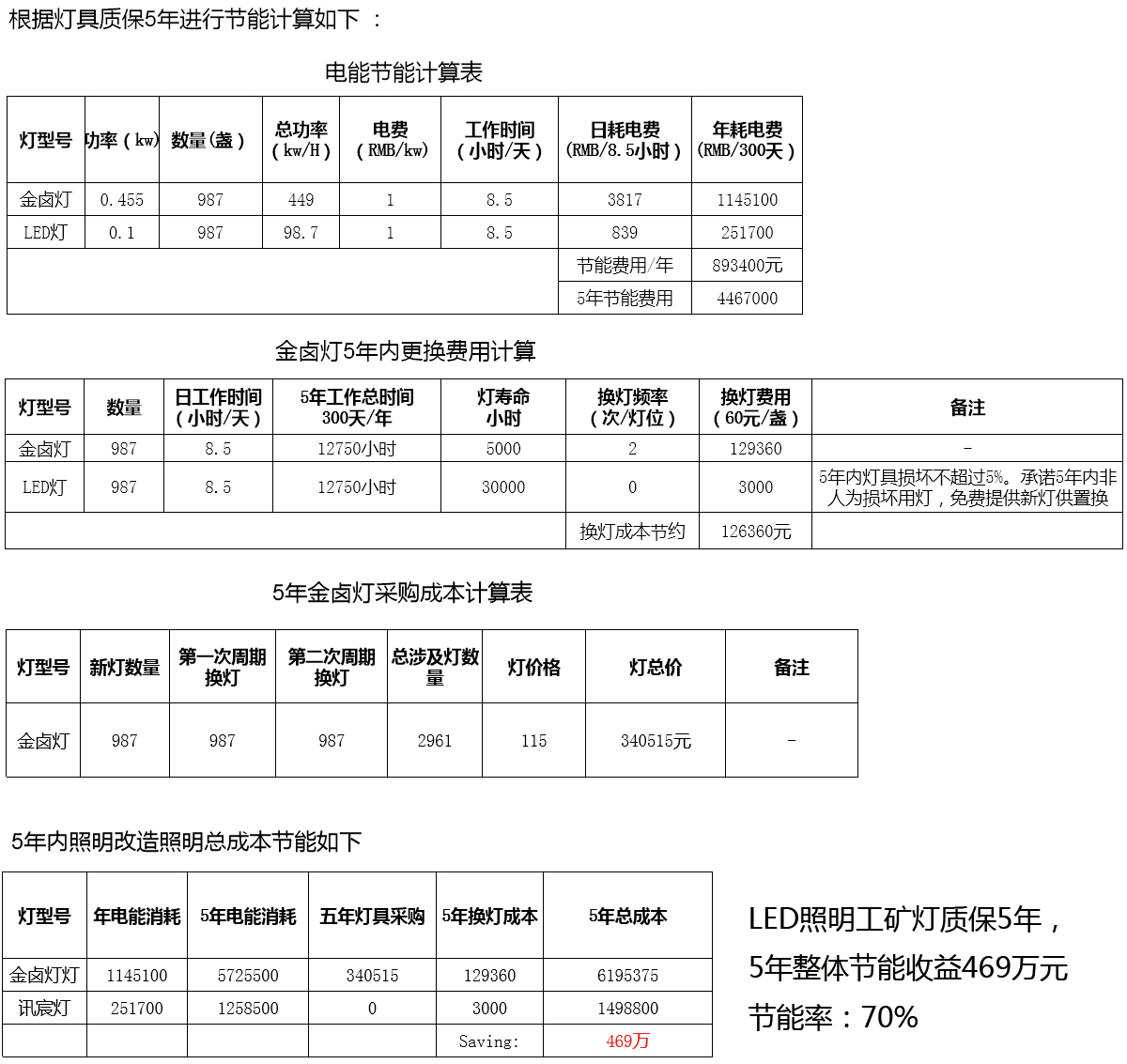 根据灯具质保5年进行节能计算如下 ：

电能节能计算表

| 灯型号 | 功率（kw） | 数量（盏） | 总功率（kw/H） | 电费（RMB/kw） | 工作时间（小时/天） | 日耗电费(RMB/8.5小时） | 年耗电费(RMB/300天） |
|---|---|---|---|---|---|---|---|
| 金卤灯 | 0.455 | 987 | 449 | 1 | 8.5 | 3817 | 1145100 |
| LED灯 | 0.1 | 987 | 98.7 | 1 | 8.5 | 839 | 251700 |
| | | | | | | 节能费用/年 | 893400元 |
| | | | | | | 5年节能费用 | 4467000 |

金卤灯5年内更换费用计算

| 灯型号 | 数量 | 日工作时间（小时/天） | 5年工作总时间 300天/年 | 灯寿命 小时 | 换灯频率（次/灯位） | 换灯费用（60元/盏） | 备注 |
|---|---|---|---|---|---|---|---|
| 金卤灯 | 987 | 8.5 | 12750小时 | 5000 | 2 | 129360 | - |
| LED灯 | 987 | 8.5 | 12750小时 | 30000 | 0 | 3000 | 5年内灯具损坏不超过5%。承诺5年内非人为损坏用灯，免费提供新灯供置换 |
| | | | | | 换灯成本节约 | 126360元 | |

5年金卤灯采购成本计算表

| 灯型号 | 新灯数量 | 第一次周期换灯 | 第二次周期换灯 | 总涉及灯数量 | 灯价格 | 灯总价 | 备注 |
|---|---|---|---|---|---|---|---|
| 金卤灯 | 987 | 987 | 987 | 2961 | 115 | 340515元 | - |

5年内照明改造照明总成本节能如下

| 灯型号 | 年电能消耗 | 5年电能消耗 | 五年灯具采购 | 5年换灯成本 | 5年总成本 |
|---|---|---|---|---|---|
| 金卤灯灯 | 1145100 | 5725500 | 340515 | 129360 | 6195375 |
| 讯宸灯 | 251700 | 1258500 | 0 | 3000 | 1498800 |
| | | | | Saving: | 469万 |

LED照明工矿灯质保5年，
5年整体节能收益469万元
节能率：70%